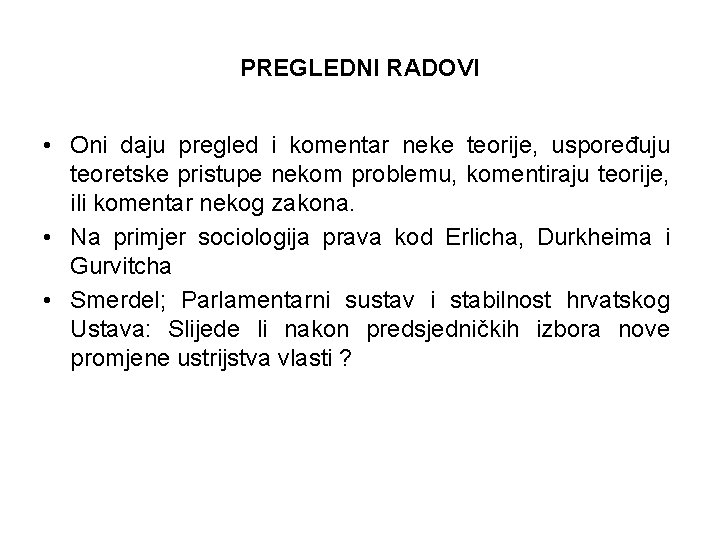 PREGLEDNI RADOVI

• Oni daju pregled i komentar neke teorije, uspoređuju teoretske pristupe nekom problemu, komentiraju teorije, ili komentar nekog zakona.
• Na primjer sociologija prava kod Erlicha, Durkheima i Gurvitcha
• Smerdel; Parlamentarni sustav i stabilnost hrvatskog Ustava: Slijede li nakon predsjedničkih izbora nove promjene ustrijstva vlasti ?